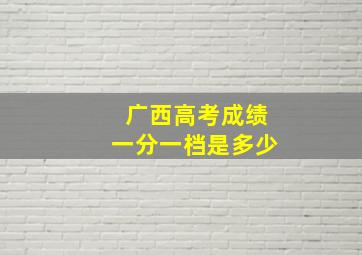 广西高考成绩
一分一档是多少